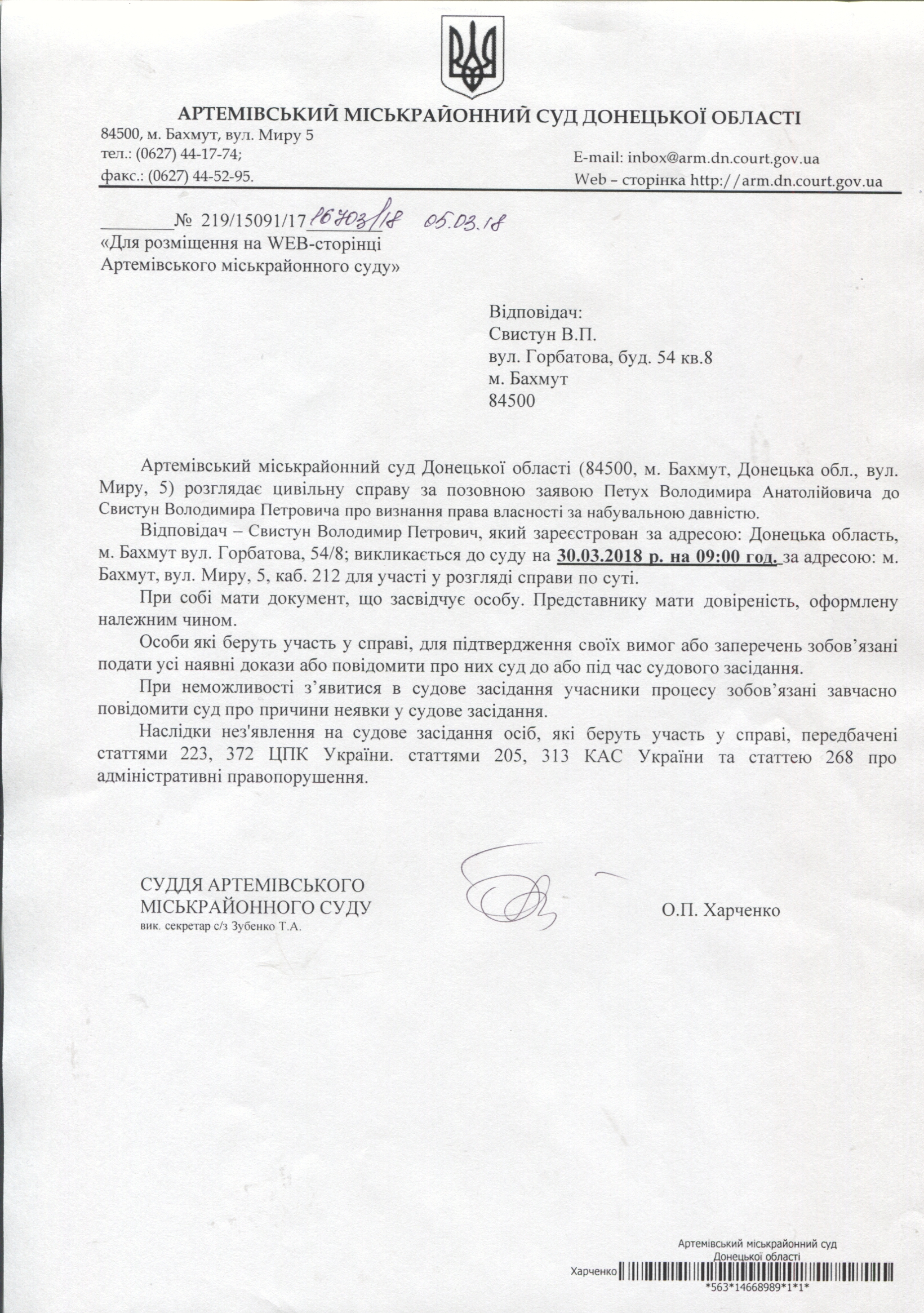 АРТЕМІВСЬКИЙ МІСЬКРАЙОННИЙ СУД ДОНЕЦЬКОЇ ОБЛАСТІ
84500, м. Бахмут, вул. Миру 5
тел.: (0627) 44-17-74;
факс.: (0627) 44-52-95.
E-mail: inbox@arm.dn.court.gov.ua
Web – сторінка http://arm.dn.court.gov.ua

№ 219/15091/17 16703/18 05.03.18
«Для розміщення на WEB-сторінці Артемівського міськрайонного суду»

Відповідач:
Свистун В.П.
вул. Горбатова, буд. 54 кв.8
м. Бахмут
84500

Артемівський міськрайонний суд Донецької області (84500, м. Бахмут, Донецька обл., вул. Миру, 5) розглядає цивільну справу за позовною заявою Петух Володимира Анатолійовича до Свистун Володимира Петровича про визнання права власності за набувальною давністю.

Відповідач – Свистун Володимир Петрович, який зареєстрован за адресою: Донецька область, м. Бахмут вул. Горбатова, 54/8; викликається до суду на 30.03.2018 р. на 09:00 год. за адресою: м. Бахмут, вул. Миру, 5, каб. 212 для участі у розгляді справи по суті.

При собі мати документ, що засвідчує особу. Представнику мати довіреність, оформлену належним чином.

Особи які беруть участь у справі, для підтвердження своїх вимог або заперечень зобов'язані подати усі наявні докази або повідомити про них суд до або під час судового засідання.

При неможливості з'явитися в судове засідання учасники процесу зобов'язані завчасно повідомити суд про причини неявки у судове засідання.

Наслідки нез'явлення на судове засідання осіб, які беруть участь у справі, передбачені статтями 223, 372 ЦПК України. статтями 205, 313 КАС України та статтею 268 про адміністративні правопорушення.

СУДДЯ АРТЕМІВСЬКОГО
МІСЬКРАЙОННОГО СУДУ
вик. секретар с/з Зубенко Т.А.
О.П. Харченко

Артемівський міськрайонний суд Донецької області
Харченко
*563*14668989*1*1*